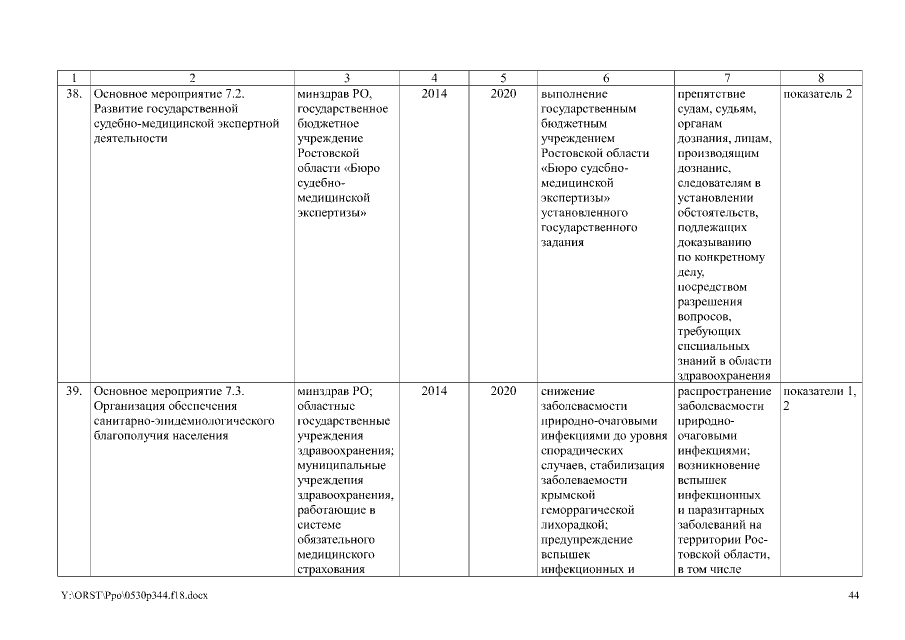 | 1 | 2 | 3 | 4 | 5 | 6 | 7 | 8 |
|---|---|---|---|---|---|---|---|
| 38. | Основное мероприятие 7.2. Развитие государственной судебно-медицинской экспертной деятельности | минздрав РО, государственное бюджетное учреждение Ростовской области «Бюро судебно-медицинской экспертизы» | 2014 | 2020 | выполнение государственным бюджетным учреждением Ростовской области «Бюро судебно-медицинской экспертизы» установленного государственного задания | препятствие судам, судьям, органам дознания, лицам, производящим дознание, следователям в установлении обстоятельств, подлежащих доказыванию по конкретному делу, посредством разрешения вопросов, требующих специальных знаний в области здравоохранения | показатель 2 |
| 39. | Основное мероприятие 7.3. Организация обеспечения санитарно-эпидемиологического благополучия населения | минздрав РО; областные государственные учреждения здравоохранения; муниципальные учреждения здравоохранения, работающие в системе обязательного медицинского страхования | 2014 | 2020 | снижение заболеваемости природно-очаговыми инфекциями до уровня спорадических случаев, стабилизация заболеваемости крымской геморрагической лихорадкой; предупреждение вспышек инфекционных и | распространение заболеваемости природно-очаговыми инфекциями; возникновение вспышек инфекционных и паразитарных заболеваний на территории Ростовской области, в том числе | показатели 1, 2 |

Y:\ORST\Ppo\0530p344.f18.docx

44